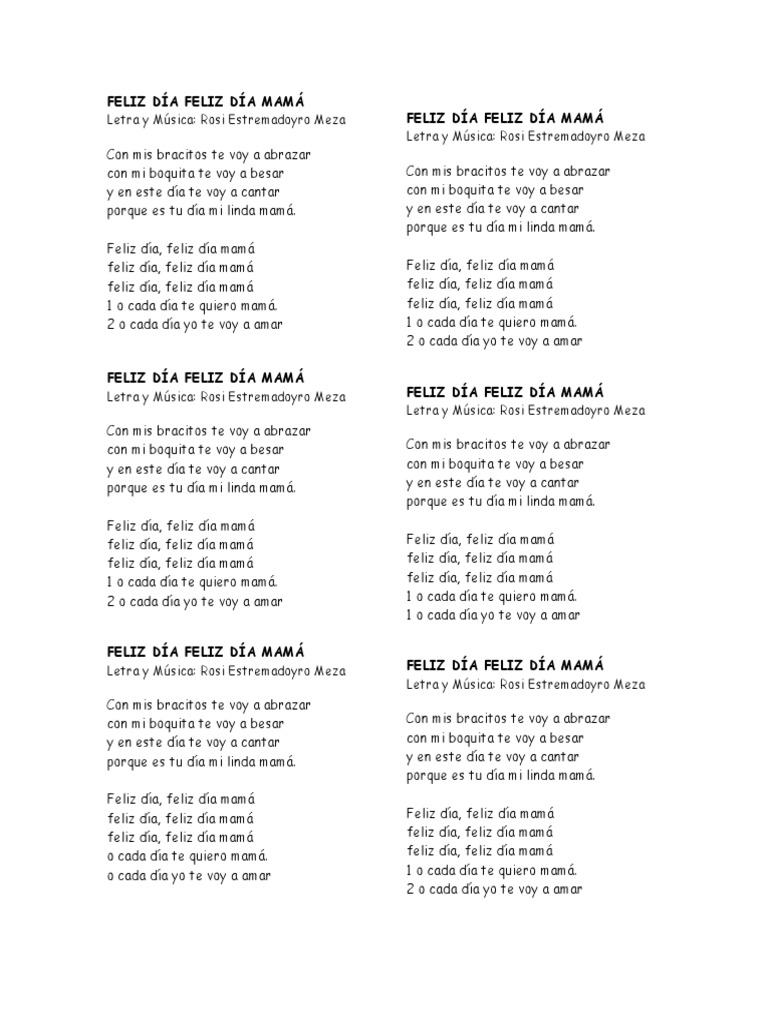 FELIZ DÍA FELIZ DÍA MAMÁ
Letra y Música: Rosi Estremadoyro Meza

Con mis bracitos te voy a abrazar
con mi boquita te voy a besar
y en este día te voy a cantar
porque es tu día mi linda mamá.

Feliz día, feliz día mamá
feliz día, feliz día mamá
feliz día, feliz día mamá
1 o cada día te quiero mamá.
2 o cada día yo te voy a amar

FELIZ DÍA FELIZ DÍA MAMÁ
Letra y Música: Rosi Estremadoyro Meza

Con mis bracitos te voy a abrazar
con mi boquita te voy a besar
y en este día te voy a cantar
porque es tu día mi linda mamá.

Feliz día, feliz día mamá
feliz día, feliz día mamá
feliz día, feliz día mamá
1 o cada día te quiero mamá.
2 o cada día yo te voy a amar

FELIZ DÍA FELIZ DÍA MAMÁ
Letra y Música: Rosi Estremadoyro Meza

Con mis bracitos te voy a abrazar
con mi boquita te voy a besar
y en este día te voy a cantar
porque es tu día mi linda mamá.

Feliz día, feliz día mamá
feliz día, feliz día mamá
feliz día, feliz día mamá
o cada día te quiero mamá.
o cada día yo te voy a amar

FELIZ DÍA FELIZ DÍA MAMÁ
Letra y Música: Rosi Estremadoyro Meza

Con mis bracitos te voy a abrazar
con mi boquita te voy a besar
y en este día te voy a cantar
porque es tu día mi linda mamá.

Feliz día, feliz día mamá
feliz día, feliz día mamá
feliz día, feliz día mamá
1 o cada día te quiero mamá.
2 o cada día yo te voy a amar

FELIZ DÍA FELIZ DÍA MAMÁ
Letra y Música: Rosi Estremadoyro Meza

Con mis bracitos te voy a abrazar
con mi boquita te voy a besar
y en este día te voy a cantar
porque es tu día mi linda mamá.

Feliz día, feliz día mamá
feliz día, feliz día mamá
feliz día, feliz día mamá
1 o cada día te quiero mamá.
1 o cada día yo te voy a amar

FELIZ DÍA FELIZ DÍA MAMÁ
Letra y Música: Rosi Estremadoyro Meza

Con mis bracitos te voy a abrazar
con mi boquita te voy a besar
y en este día te voy a cantar
porque es tu día mi linda mamá.

Feliz día, feliz día mamá
feliz día, feliz día mamá
feliz día, feliz día mamá
1 o cada día te quiero mamá.
2 o cada día yo te voy a amar